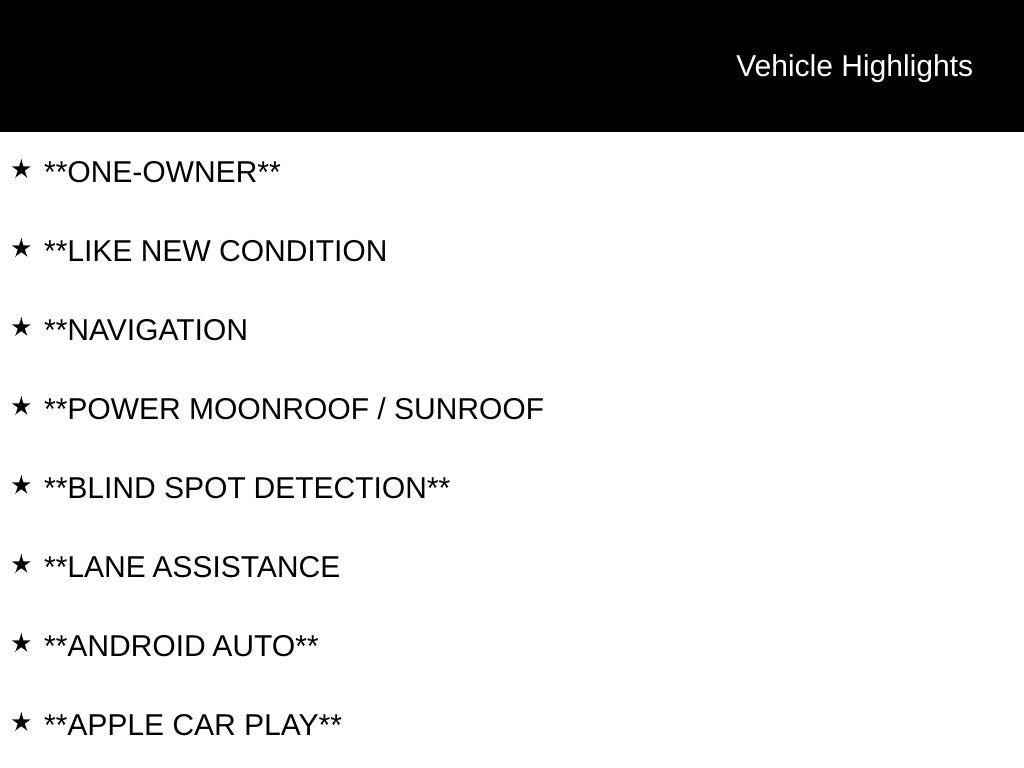 Vehicle Highlights

★ **ONE-OWNER**

★ **LIKE NEW CONDITION

★ **NAVIGATION

★ **POWER MOONROOF / SUNROOF

★ **BLIND SPOT DETECTION**

★ **LANE ASSISTANCE

★ **ANDROID AUTO**

★ **APPLE CAR PLAY**